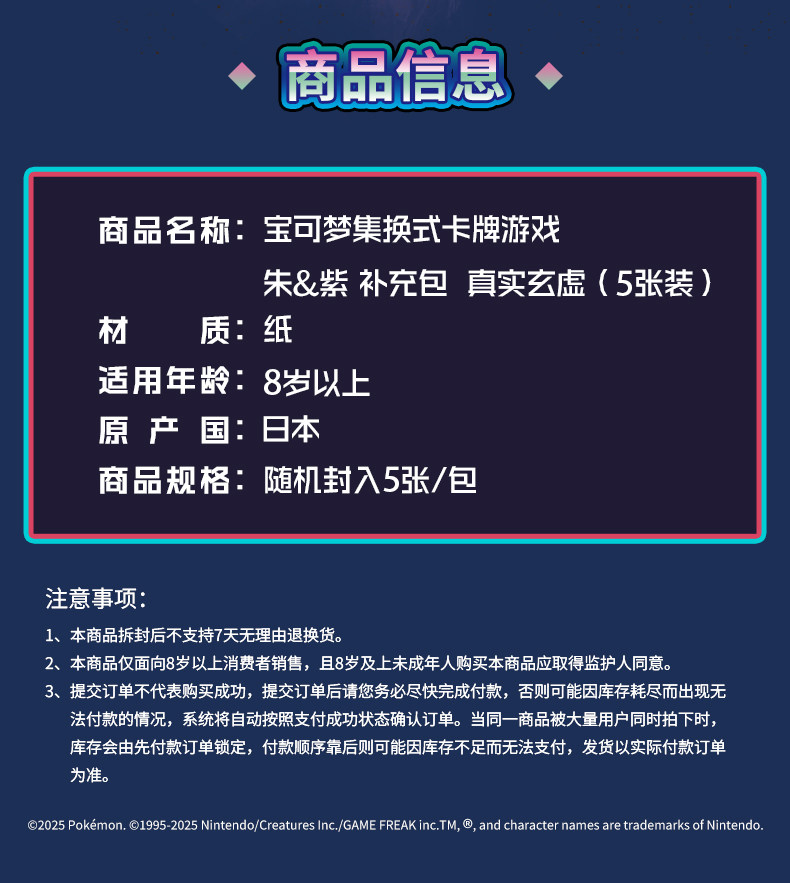 商品信息

商品名称：宝可梦集换式卡牌游戏
朱&紫 补充包 真实玄虚（5张装）
材 质：纸
适用年龄：8岁以上
原 产 国：日本
商品规格：随机封入5张/包

注意事项：

1、本商品拆封后不支持7天无理由退换货。

2、本商品仅面向8岁以上消费者销售，且8岁及上未成年人购买本商品应取得监护人同意。

3、提交订单不代表购买成功，提交订单后请您务必尽快完成付款，否则可能因库存耗尽而出现无法付款的情况，系统将自动按照支付成功状态确认订单。当同一商品被大量用户同时拍下时，库存会由先付款订单锁定，付款顺序靠后则可能因库存不足而无法支付，发货以实际付款订单为准。

©2025 Pokémon. ©1995-2025 Nintendo/Creatures Inc./GAME FREAK inc.TM, ®, and character names are trademarks of Nintendo.